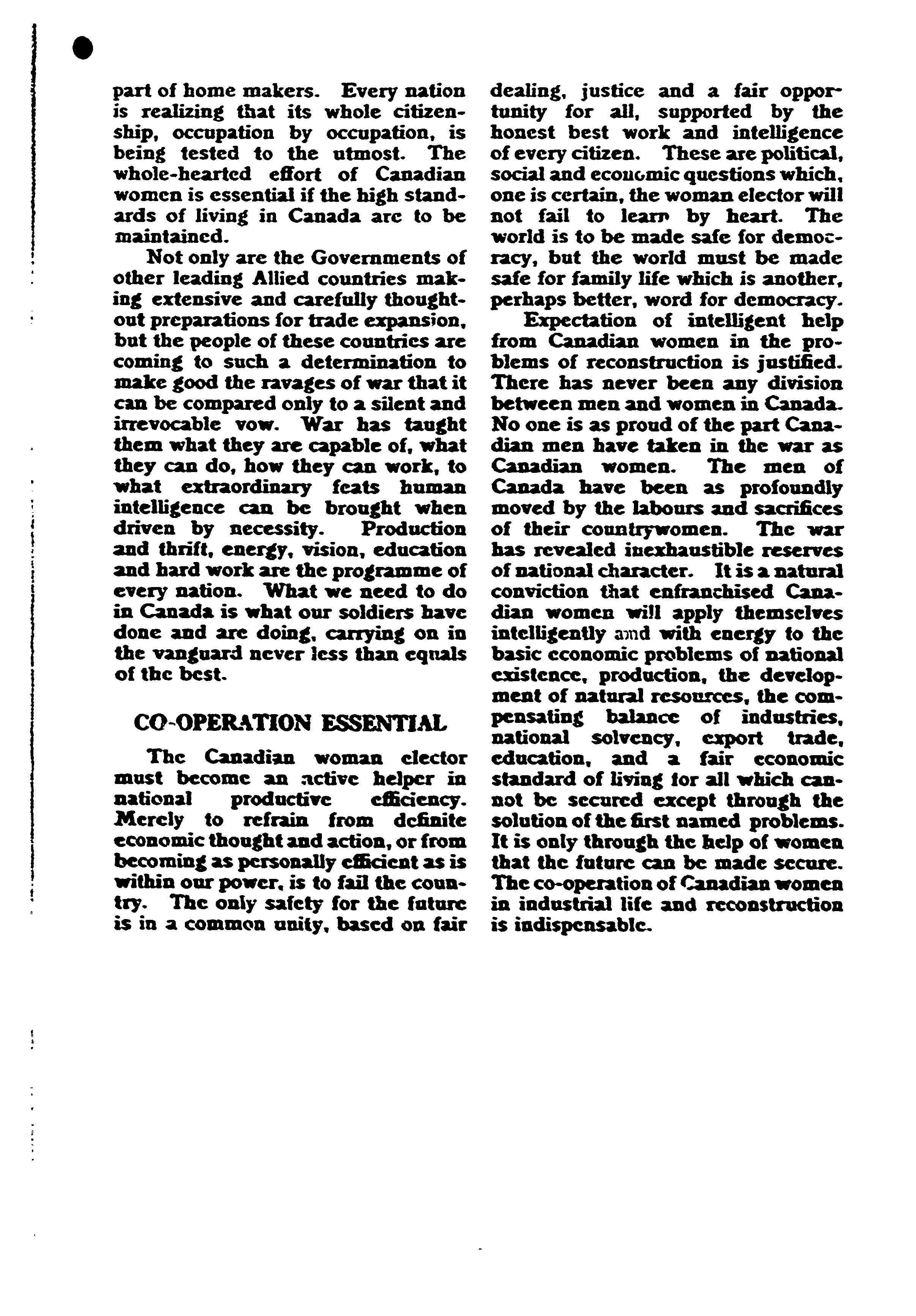 part of home makers. Every nation is realizing that its whole citizenship, occupation by occupation, is being tested to the utmost. The whole-hearted effort of Canadian women is essential if the high standards of living in Canada are to be maintained.

Not only are the Governments of other leading Allied countries making extensive and carefully thought-out preparations for trade expansion, but the people of these countries are coming to such a determination to make good the ravages of war that it can be compared only to a silent and irrevocable vow. War has taught them what they are capable of, what they can do, how they can work, to what extraordinary feats human intelligence can be brought when driven by necessity. Production and thrift, energy, vision, education and hard work are the programme of every nation. What we need to do in Canada is what our soldiers have done and are doing, carrying on in the vanguard never less than equals of the best.

CO-OPERATION ESSENTIAL

The Canadian woman elector must become an active helper in national productive efficiency. Merely to refrain from definite economic thought and action, or from becoming as personally efficient as is within our power, is to fail the country. The only safety for the future is in a common unity, based on fair dealing, justice and a fair opportunity for all, supported by the honest best work and intelligence of every citizen. These are political, social and economic questions which, one is certain, the woman elector will not fail to learn by heart. The world is to be made safe for democracy, but the world must be made safe for family life which is another, perhaps better, word for democracy.

Expectation of intelligent help from Canadian women in the problems of reconstruction is justified. There has never been any division between men and women in Canada. No one is as proud of the part Canadian men have taken in the war as Canadian women. The men of Canada have been as profoundly moved by the labours and sacrifices of their countrywomen. The war has revealed inexhaustible reserves of national character. It is a natural conviction that enfranchised Canadian women will apply themselves intelligently and with energy to the basic economic problems of national existence, production, the development of natural resources, the compensating balance of industries, national solvency, export trade, education, and a fair economic standard of living for all which cannot be secured except through the solution of the first named problems. It is only through the help of women that the future can be made secure. The co-operation of Canadian women in industrial life and reconstruction is indispensable.